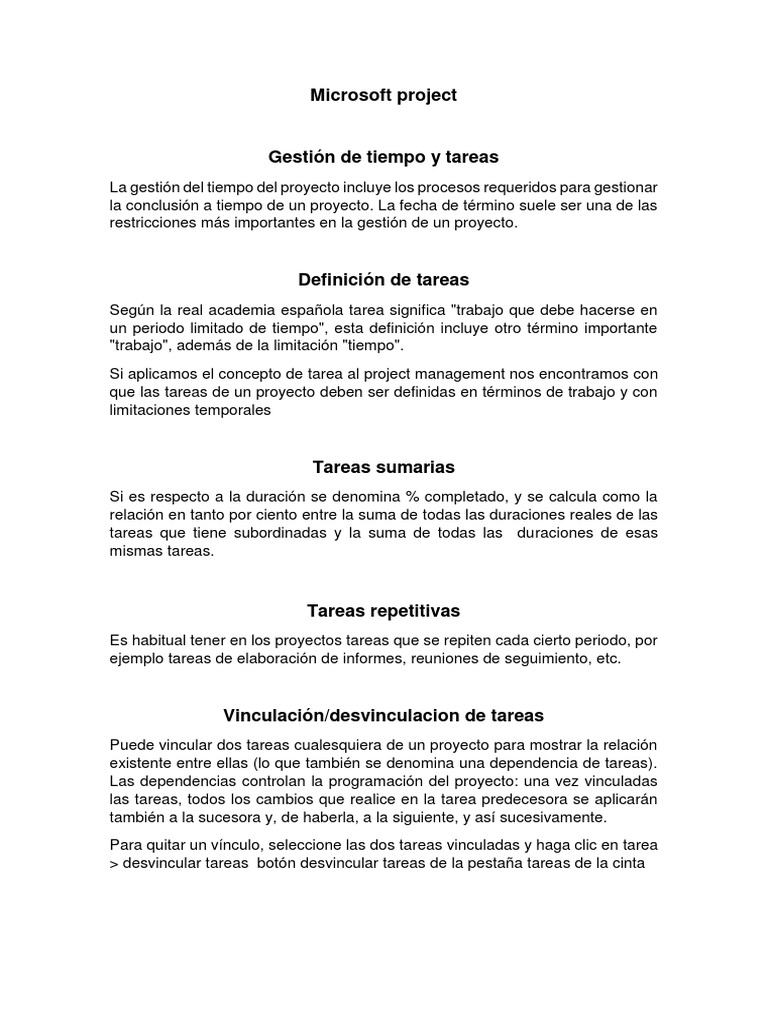 Microsoft project

Gestión de tiempo y tareas

La gestión del tiempo del proyecto incluye los procesos requeridos para gestionar la conclusión a tiempo de un proyecto. La fecha de término suele ser una de las restricciones más importantes en la gestión de un proyecto.

Definición de tareas

Según la real academia española tarea significa "trabajo que debe hacerse en un periodo limitado de tiempo", esta definición incluye otro término importante "trabajo", además de la limitación "tiempo".

Si aplicamos el concepto de tarea al project management nos encontramos con que las tareas de un proyecto deben ser definidas en términos de trabajo y con limitaciones temporales

Tareas sumarias

Si es respecto a la duración se denomina % completado, y se calcula como la relación en tanto por ciento entre la suma de todas las duraciones reales de las tareas que tiene subordinadas y la suma de todas las duraciones de esas mismas tareas.

Tareas repetitivas

Es habitual tener en los proyectos tareas que se repiten cada cierto periodo, por ejemplo tareas de elaboración de informes, reuniones de seguimiento, etc.

Vinculación/desvinculacion de tareas

Puede vincular dos tareas cualesquiera de un proyecto para mostrar la relación existente entre ellas (lo que también se denomina una dependencia de tareas). Las dependencias controlan la programación del proyecto: una vez vinculadas las tareas, todos los cambios que realice en la tarea predecesora se aplicarán también a la sucesora y, de haberla, a la siguiente, y así sucesivamente.

Para quitar un vínculo, seleccione las dos tareas vinculadas y haga clic en tarea > desvincular tareas botón desvincular tareas de la pestaña tareas de la cinta